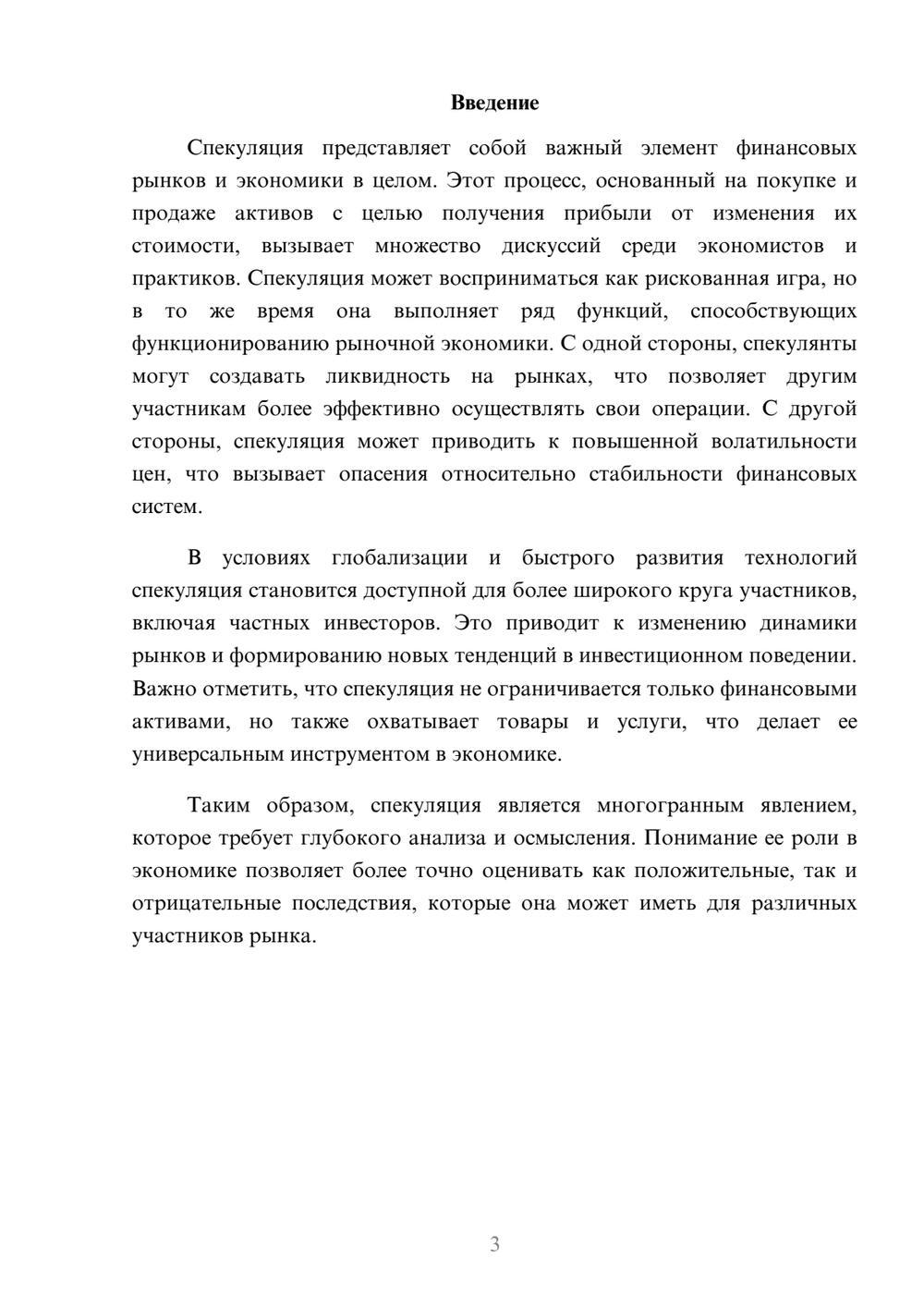 Введение

Спекуляция представляет собой важный элемент финансовых рынков и экономики в целом. Этот процесс, основанный на покупке и продаже активов с целью получения прибыли от изменения их стоимости, вызывает множество дискуссий среди экономистов и практиков. Спекуляция может восприниматься как рискованная игра, но в то же время она выполняет ряд функций, способствующих функционированию рыночной экономики. С одной стороны, спекулянты могут создавать ликвидность на рынках, что позволяет другим участникам более эффективно осуществлять свои операции. С другой стороны, спекуляция может приводить к повышенной волатильности цен, что вызывает опасения относительно стабильности финансовых систем.

В условиях глобализации и быстрого развития технологий спекуляция становится доступной для более широкого круга участников, включая частных инвесторов. Это приводит к изменению динамики рынков и формированию новых тенденций в инвестиционном поведении. Важно отметить, что спекуляция не ограничивается только финансовыми активами, но также охватывает товары и услуги, что делает ее универсальным инструментом в экономике.

Таким образом, спекуляция является многогранным явлением, которое требует глубокого анализа и осмысления. Понимание ее роли в экономике позволяет более точно оценивать как положительные, так и отрицательные последствия, которые она может иметь для различных участников рынка.

3